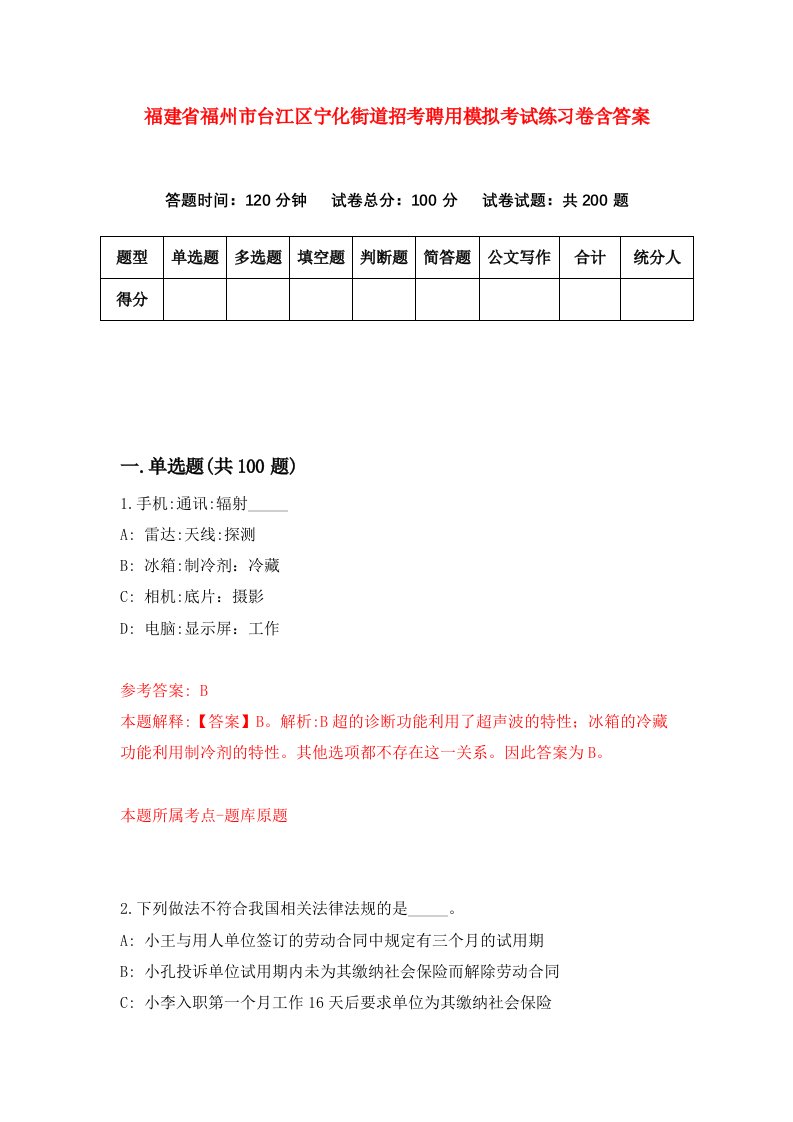 福建省福州市台江区宁化街道招考聘用模拟考试练习卷含答案

答题时间：120 分钟　试卷总分：100 分　试卷试题：共 200 题

| 题型 | 单选题 | 多选题 | 填空题 | 判断题 | 简答题 | 公文写作 | 合计 | 统分人 |
|---|---|---|---|---|---|---|---|---|
| 得分 | | | | | | | | |

一.单选题(共 100 题)

1.手机:通讯:辐射_____

A: 雷达:天线:探测

B: 冰箱:制冷剂：冷藏

C: 相机:底片：摄影

D: 电脑:显示屏：工作

参考答案: B

本题解释:【答案】B。解析:B 超的诊断功能利用了超声波的特性；冰箱的冷藏功能利用制冷剂的特性。其他选项都不存在这一关系。因此答案为 B。

本题所属考点-题库原题

2.下列做法不符合我国相关法律法规的是_____。

A: 小王与用人单位签订的劳动合同中规定有三个月的试用期

B: 小孔投诉单位试用期内未为其缴纳社会保险而解除劳动合同

C: 小李入职第一个月工作 16 天后要求单位为其缴纳社会保险